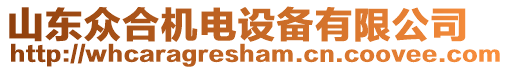 山东众合机电设备有限公司
http://whcaragresham.cn.coovee.com